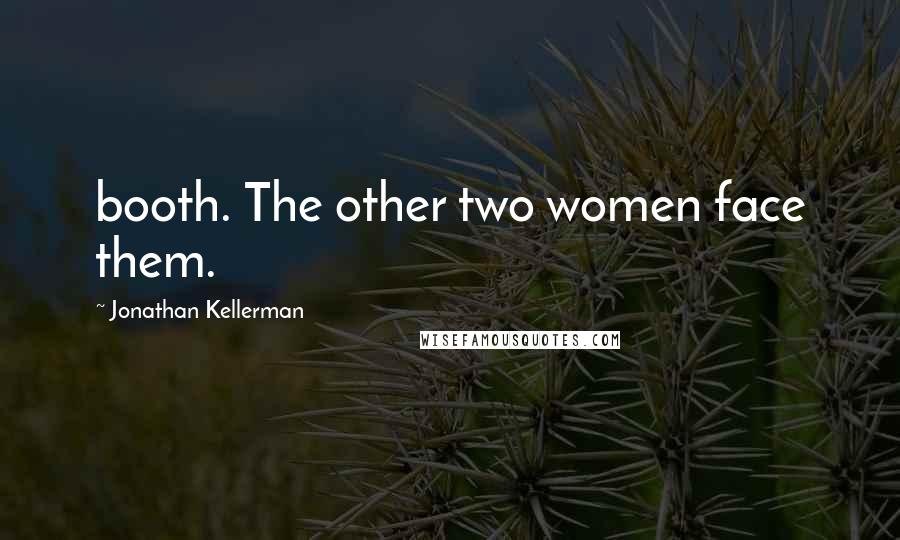 booth. The other two women face them.

~ Jonathan Kellerman

WISEFAMOUSQUOTES.COM